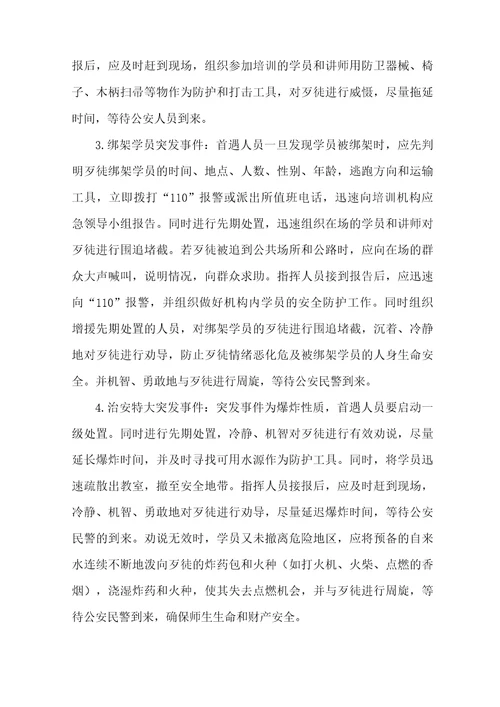 报后，应及时赶到现场，组织参加培训的学员和讲师用防卫器械、椅子、木柄扫帚等物作为防护和打击工具，对歹徒进行威慑，尽量拖延时间，等待公安人员到来。

3.绑架学员突发事件：首遇人员一旦发现学员被绑架时，应先判明歹徒绑架学员的时间、地点、人数、性别、年龄，逃跑方向和运输工具，立即拨打“110”报警或派出所值班电话，迅速向培训机构应急领导小组报告。同时进行先期处置，迅速组织在场的学员和讲师对歹徒进行围追堵截。若歹徒被追到公共场所和公路时，应向在场的群众大声喊叫，说明情况，向群众求助。指挥人员接到报告后，应迅速向“110”报警，并组织做好机构内学员的安全防护工作。同时组织增援先期处置的人员，对绑架学员的歹徒进行围追堵截，沉着、冷静地对歹徒进行劝导，防止歹徒情绪恶化危及被绑架学员的人身生命安全。并机智、勇敢地与歹徒进行周旋，等待公安民警到来。

4.治安特大突发事件：突发事件为爆炸性质，首遇人员要启动一级处置。同时进行先期处置，冷静、机智对歹徒进行有效劝说，尽量延长爆炸时间，并及时寻找可用水源作为防护工具。同时，将学员迅速疏散出教室，撤至安全地带。指挥人员接报后，应及时赶到现场，冷静、机智、勇敢地对歹徒进行劝导，尽量延迟爆炸时间，等待公安民警的到来。劝说无效时，学员又未撤离危险地区，应将预备的自来水连续不断地泼向歹徒的炸药包和火种（如打火机、火柴、点燃的香烟），浇湿炸药和火种，使其失去点燃机会，并与歹徒进行周旋，等待公安民警到来，确保师生生命和财产安全。